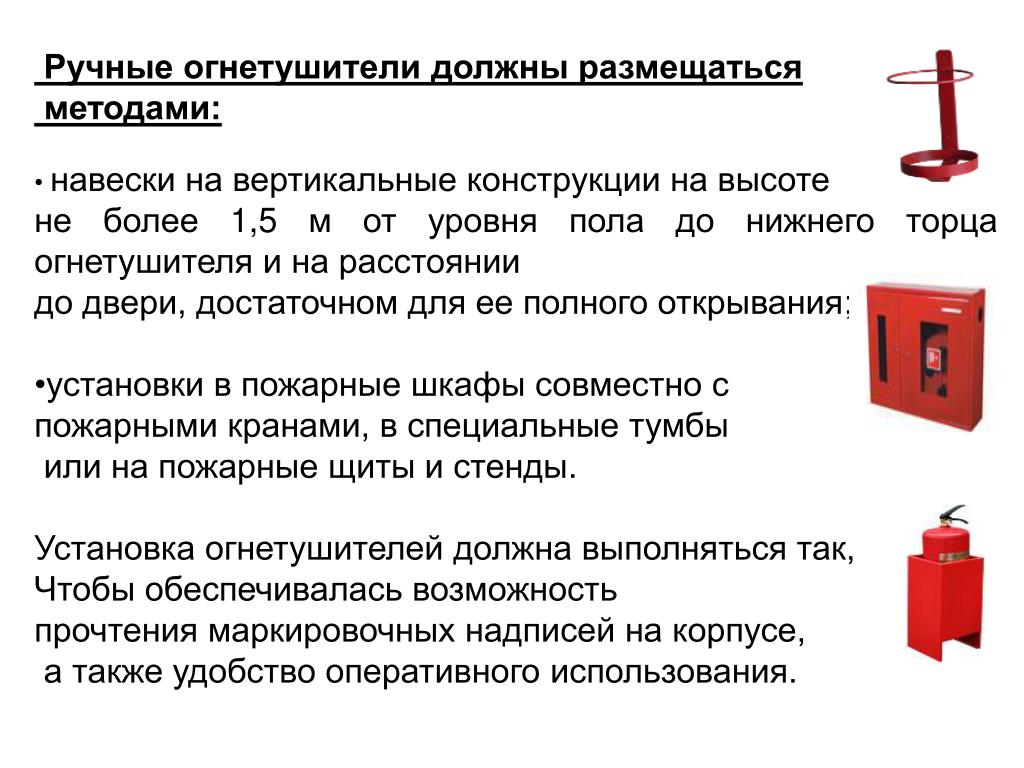 Ручные огнетушители должны размещаться методами:

• навески на вертикальные конструкции на высоте не более 1,5 м от уровня пола до нижнего торца огнетушителя и на расстоянии до двери, достаточном для ее полного открывания;

•установки в пожарные шкафы совместно с пожарными кранами, в специальные тумбы или на пожарные щиты и стенды.

Установка огнетушителей должна выполняться так, Чтобы обеспечивалась возможность прочтения маркировочных надписей на корпусе, а также удобство оперативного использования.